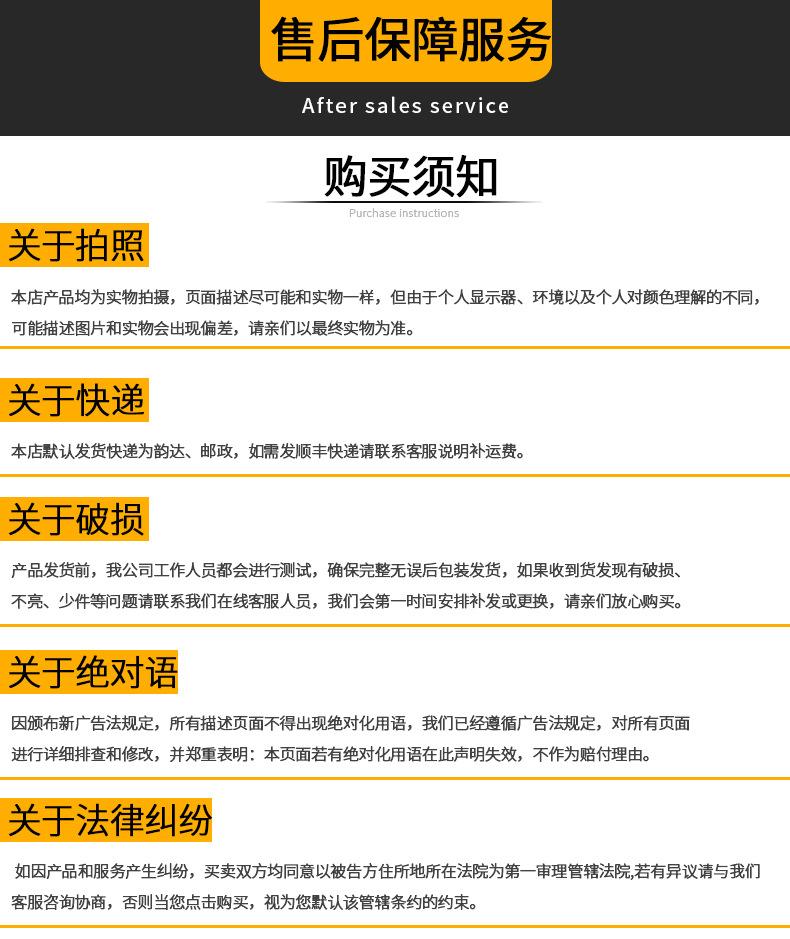 售后保障服务

After sales service

购买须知

Purchase instructions

关于拍照

本店产品均为实物拍摄，页面描述尽可能和实物一样，但由于个人显示器、环境以及个人对颜色理解的不同，可能描述图片和实物会出现偏差，请亲们以最终实物为准。

关于快递

本店默认发货快递为韵达、邮政，如需发顺丰快递请联系客服说明补运费。

关于破损

产品发货前，我公司工作人员都会进行测试，确保完整无误后包装发货，如果收到货发现有破损、不亮、少件等问题请联系我们在线客服人员，我们会第一时间安排补发或更换，请亲们放心购买。

关于绝对语

因颁布新广告法规定，所有描述页面不得出现绝对化用语，我们已经遵循广告法规定，对所有页面进行详细排查和修改，并郑重表明：本页面若有绝对化用语在此声明失效，不作为赔付理由。

关于法律纠纷

如因产品和服务产生纠纷，买卖双方均同意以被告方住所地所在法院为第一审理管辖法院,若有异议请与我们客服咨询协商，否则当您点击购买，视为您默认该管辖条约的约束。